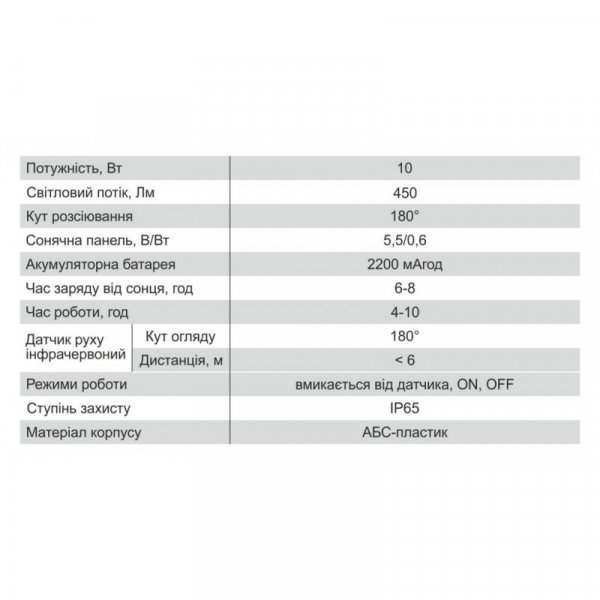 | Потужність, Вт | | 10 |
|---|---|---|
| Світловий потік, Лм | | 450 |
| Кут розсіювання | | 180° |
| Сонячна панель, В/Вт | | 5,5/0,6 |
| Акумуляторна батарея | | 2200 мАгод |
| Час заряду від сонця, год | | 6-8 |
| Час роботи, год | | 4-10 |
| Датчик руху інфрачервоний | Кут огляду | 180° |
| | Дистанція, м | < 6 |
| Режими роботи | | вмикається від датчика, ON, OFF |
| Ступінь захисту | | IP65 |
| Матеріал корпусу | | АБС-пластик |